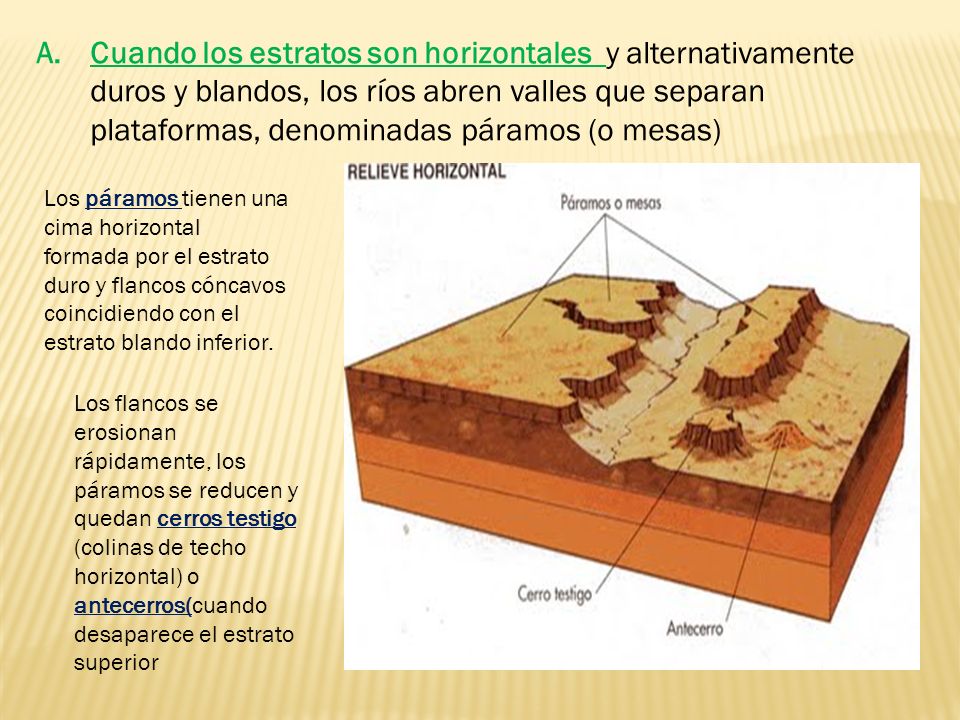 A. Cuando los estratos son horizontales y alternativamente duros y blandos, los ríos abren valles que separan plataformas, denominadas páramos (o mesas)

Los páramos tienen una cima horizontal formada por el estrato duro y flancos cóncavos coincidiendo con el estrato blando inferior.

Los flancos se erosionan rápidamente, los páramos se reducen y quedan cerros testigo (colinas de techo horizontal) o antecerros(cuando desaparece el estrato superior

RELIEVE HORIZONTAL

Páramos o mesas

Cerro testigo

Antecerro